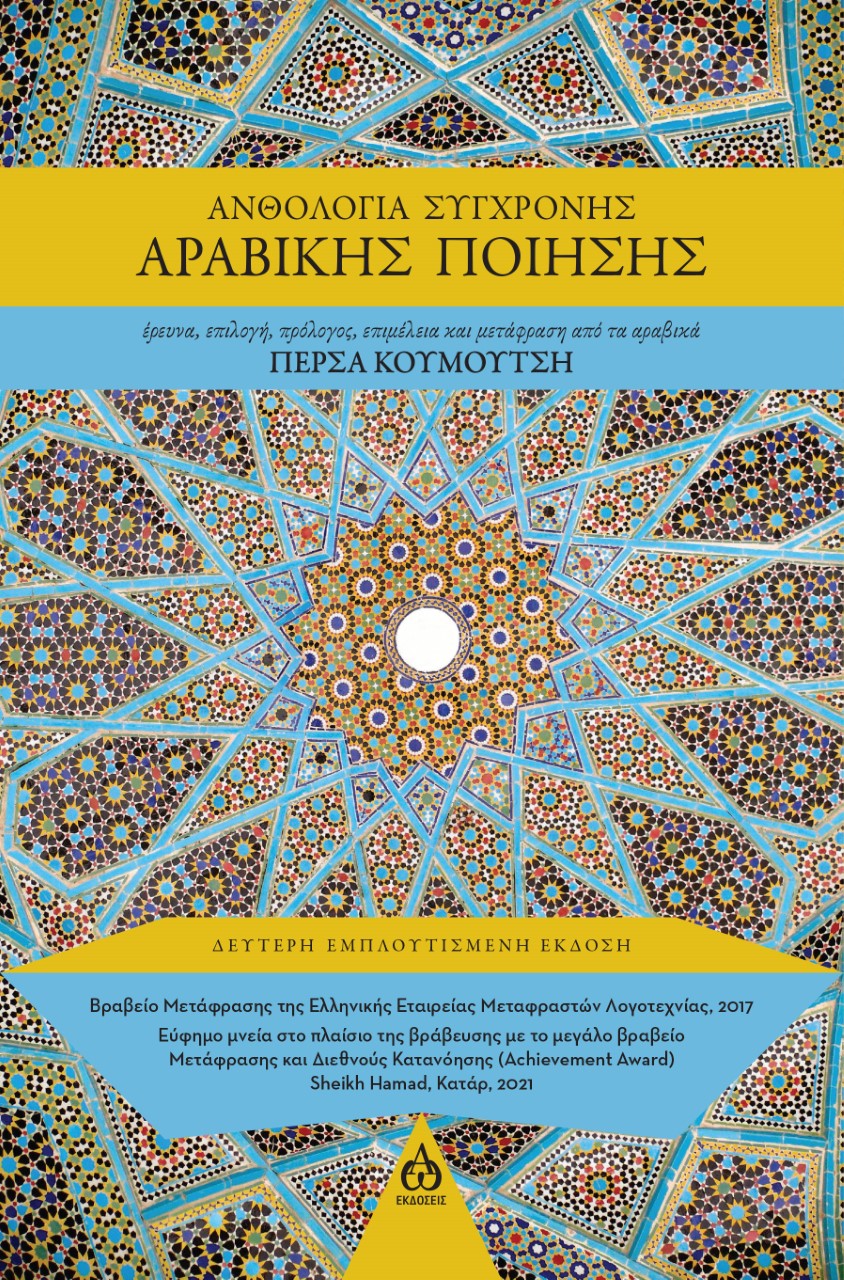 ΑΝΘΟΛΟΓΙΑ ΣΥΓΧΡΟΝΗΣ
ΑΡΑΒΙΚΗΣ ΠΟΙΗΣΗΣ

έρευνα, επιλογή, πρόλογος, επιμέλεια και μετάφραση από τα αραβικά
ΠΕΡΣΑ ΚΟΥΜΟΥΤΣΗ

ΔΕΥΤΕΡΗ ΕΜΠΛΟΥΤΙΣΜΕΝΗ ΕΚΔΟΣΗ

Βραβείο Μετάφρασης της Ελληνικής Εταιρείας Μεταφραστών Λογοτεχνίας, 2017
Εύφημο μνεία στο πλαίσιο της βράβευσης με το μεγάλο βραβείο Μετάφρασης και Διεθνούς Κατανόησης (Achievement Award) Sheikh Hamad, Κατάρ, 2021

ΑΩ
ΕΚΔΟΣΕΙΣ